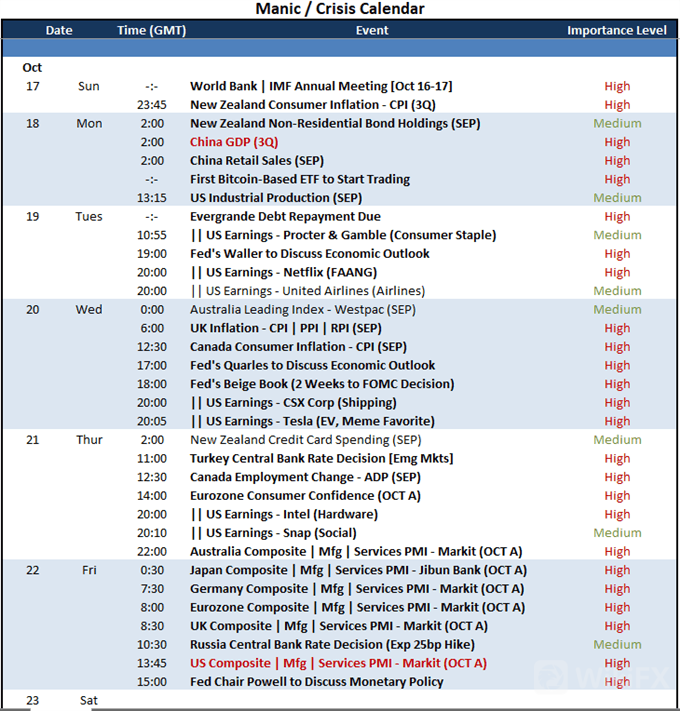 Manic / Crisis Calendar

| Date | | Time (GMT) | Event | Importance Level |
|---|---|---|---|---|
| Oct | | | | |
| 17 | Sun | -:- | World Bank \| IMF Annual Meeting [Oct 16-17] | High |
| | | 23:45 | New Zealand Consumer Inflation - CPI (3Q) | High |
| 18 | Mon | 2:00 | New Zealand Non-Residential Bond Holdings (SEP) | Medium |
| | | 2:00 | China GDP (3Q) | High |
| | | 2:00 | China Retail Sales (SEP) | High |
| | | -:- | First Bitcoin-Based ETF to Start Trading | High |
| | | 13:15 | US Industrial Production (SEP) | Medium |
| 19 | Tues | -:- | Evergrande Debt Repayment Due | High |
| | | 10:55 | \|\| US Earnings - Procter & Gamble (Consumer Staple) | Medium |
| | | 19:00 | Fed's Waller to Discuss Economic Outlook | High |
| | | 20:00 | \|\| US Earnings - Netflix (FAANG) | High |
| | | 20:00 | \|\| US Earnings - United Airlines (Airlines) | Medium |
| 20 | Wed | 0:00 | Australia Leading Index - Westpac (SEP) | Medium |
| | | 6:00 | UK Inflation - CPI \| PPI \| RPI (SEP) | High |
| | | 12:30 | Canada Consumer Inflation - CPI (SEP) | High |
| | | 17:00 | Fed's Quarles to Discuss Economic Outlook | High |
| | | 18:00 | Fed's Beige Book (2 Weeks to FOMC Decision) | High |
| | | 20:00 | \|\| US Earnings - CSX Corp (Shipping) | High |
| | | 20:05 | \|\| US Earnings - Tesla (EV, Meme Favorite) | High |
| 21 | Thur | 2:00 | New Zealand Credit Card Spending (SEP) | Medium |
| | | 11:00 | Turkey Central Bank Rate Decision [Emg Mkts] | High |
| | | 12:30 | Canada Employment Change - ADP (SEP) | High |
| | | 14:00 | Eurozone Consumer Confidence (OCT A) | High |
| | | 20:00 | \|\| US Earnings - Intel (Hardware) | High |
| | | 20:10 | \|\| US Earnings - Snap (Social) | Medium |
| | | 22:00 | Australia Composite \| Mfg \| Services PMI - Markit (OCT A) | High |
| 22 | Fri | 0:30 | Japan Composite \| Mfg \| Services PMI - Jibun Bank (OCT A) | High |
| | | 7:30 | Germany Composite \| Mfg \| Services PMI - Markit (OCT A) | High |
| | | 8:00 | Eurozone Composite \| Mfg \| Services PMI - Markit (OCT A) | High |
| | | 8:30 | UK Composite \| Mfg \| Services PMI - Markit (OCT A) | High |
| | | 10:30 | Russia Central Bank Rate Decision (Exp 25bp Hike) | Medium |
| | | 13:45 | US Composite \| Mfg \| Services PMI - Markit (OCT A) | High |
| | | 15:00 | Fed Chair Powell to Discuss Monetary Policy | High |
| 23 | Sat | | | |

WikiFX